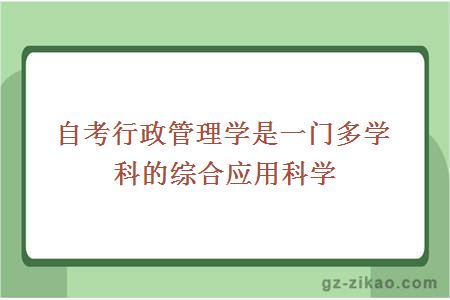 自考行政管理学是一门多学科的综合应用科学

gz-zikao.com